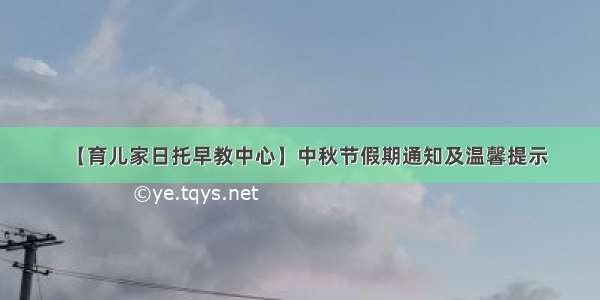 【育儿家日托早教中心】中秋节假期通知及温馨提示

©ye.tqys.net